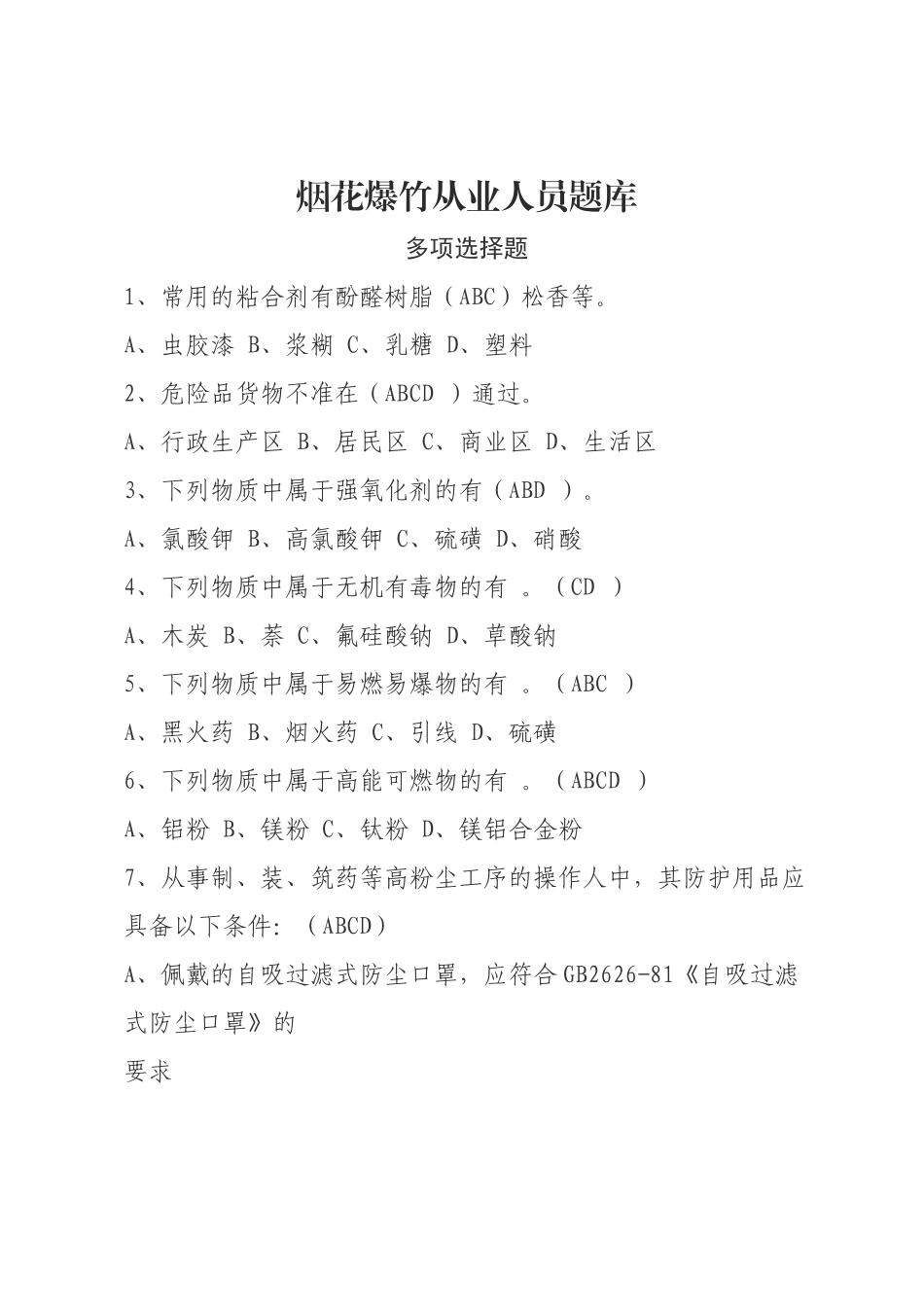 烟花爆竹从业人员题库

多项选择题

1、常用的粘合剂有酚醛树脂（ABC）松香等。

A、虫胶漆 B、浆糊 C、乳糖 D、塑料

2、危险品货物不准在（ABCD ）通过。

A、行政生产区 B、居民区 C、商业区 D、生活区

3、下列物质中属于强氧化剂的有（ABD ）。

A、氯酸钾 B、高氯酸钾 C、硫磺 D、硝酸

4、下列物质中属于无机有毒物的有 。（CD ）

A、木炭 B、萘 C、氟硅酸钠 D、草酸钠

5、下列物质中属于易燃易爆物的有 。（ABC ）

A、黑火药 B、烟火药 C、引线 D、硫磺

6、下列物质中属于高能可燃物的有 。（ABCD ）

A、铝粉 B、镁粉 C、钛粉 D、镁铝合金粉

7、从事制、装、筑药等高粉尘工序的操作人中，其防护用品应具备以下条件：（ABCD）

A、佩戴的自吸过滤式防尘口罩，应符合GB2626-81《自吸过滤式防尘口罩》的

要求